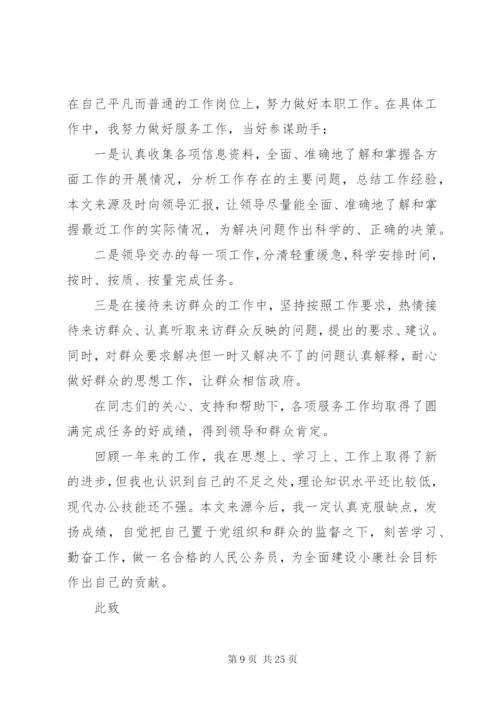 在自己平凡而普通的工作岗位上，努力做好本职工作。在具体工作中，我努力做好服务工作，当好参谋助手：

一是认真收集各项信息资料，全面、准确地了解和掌握各方面工作的开展情况，分析工作存在的主要问题，总结工作经验，本文来源及时向领导汇报，让领导尽量能全面、准确地了解和掌握最近工作的实际情况，为解决问题作出科学的、正确的决策。

二是领导交办的每一项工作，分清轻重缓急，科学安排时间，按时、按质、按量完成任务。

三是在接待来访群众的工作中，坚持按照工作要求，热情接待来访群众、认真听取来访群众反映的问题，提出的要求、建议。同时，对群众要求解决但一时又解决不了的问题认真解释，耐心做好群众的思想工作，让群众相信政府。

在同志们的关心、支持和帮助下，各项服务工作均取得了圆满完成任务的好成绩，得到领导和群众肯定。

回顾一年来的工作，我在思想上、学习上、工作上取得了新的进步，但我也认识到自己的不足之处，理论知识水平还比较低，现代办公技能还不强。本文来源今后，我一定认真克服缺点，发扬成绩，自觉把自己置于党组织和群众的监督之下，刻苦学习、勤奋工作，做一名合格的人民公务员，为全面建设小康社会目标作出自己的贡献。

此致

第 9 页 共 25 页